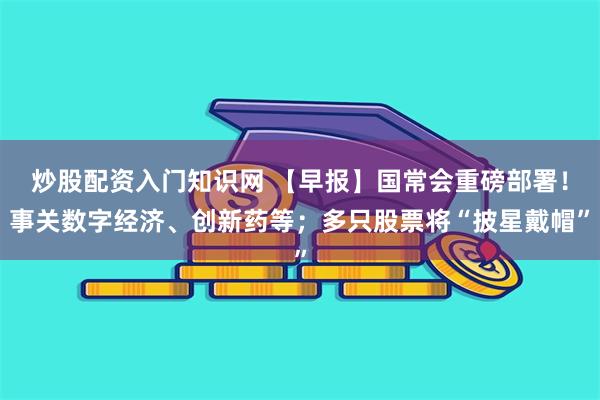 炒股配资入门知识网 【早报】国常会重磅部署！事关数字经济、创新药等；多只股票将“披星戴帽””